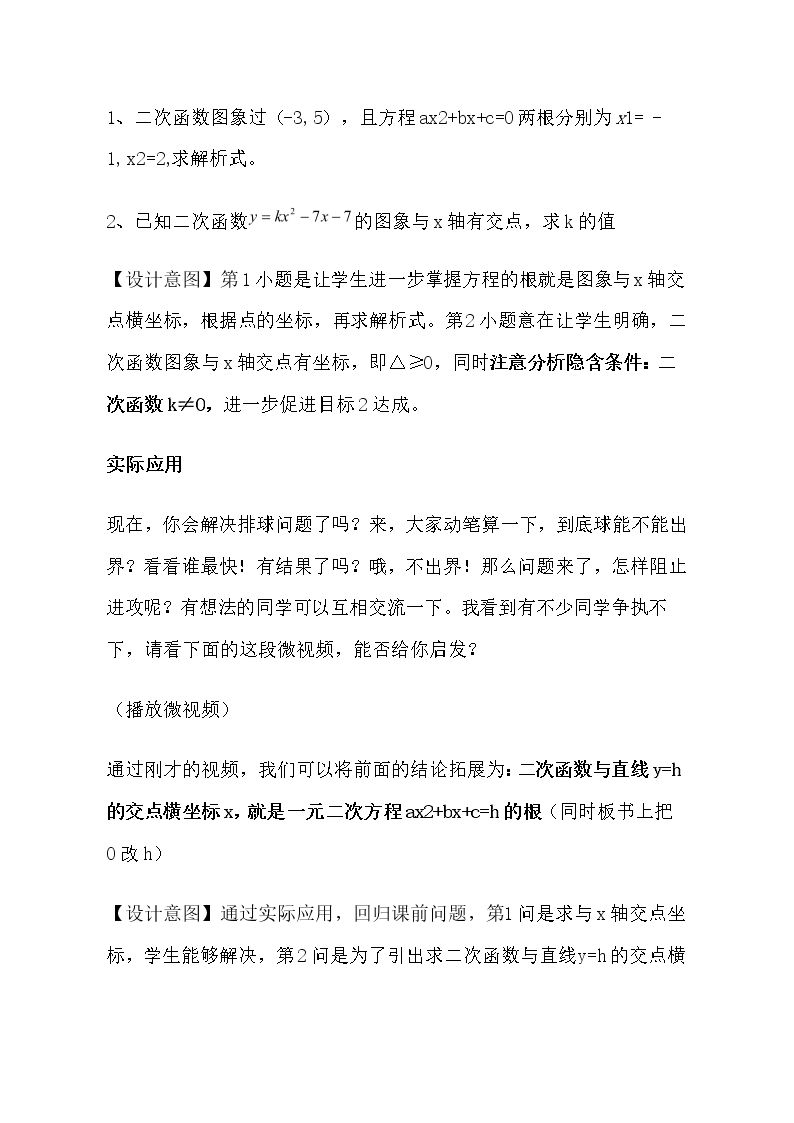 1、二次函数图象过（-3,5），且方程ax2+bx+c=0两根分别为x1= -1,x2=2,求解析式。

2、已知二次函数$y=kx^2-7x-7$的图象与x轴有交点，求k的值

【设计意图】第1小题是让学生进一步掌握方程的根就是图象与x轴交点横坐标，根据点的坐标，再求解析式。第2小题意在让学生明确，二次函数图象与x轴交点有坐标，即△≥0，同时注意分析隐含条件：二次函数k≠0，进一步促进目标2达成。

实际应用

现在，你会解决排球问题了吗？来，大家动笔算一下，到底球能不能出界？看看谁最快！有结果了吗？哦，不出界！那么问题来了，怎样阻止进攻呢？有想法的同学可以互相交流一下。我看到有不少同学争执不下，请看下面的这段微视频，能否给你启发？

（播放微视频）

通过刚才的视频，我们可以将前面的结论拓展为：二次函数与直线y=h的交点横坐标x，就是一元二次方程ax2+bx+c=h的根（同时板书上把0改h）

【设计意图】通过实际应用，回归课前问题，第1问是求与x轴交点坐标，学生能够解决，第2问是为了引出求二次函数与直线y=h的交点横